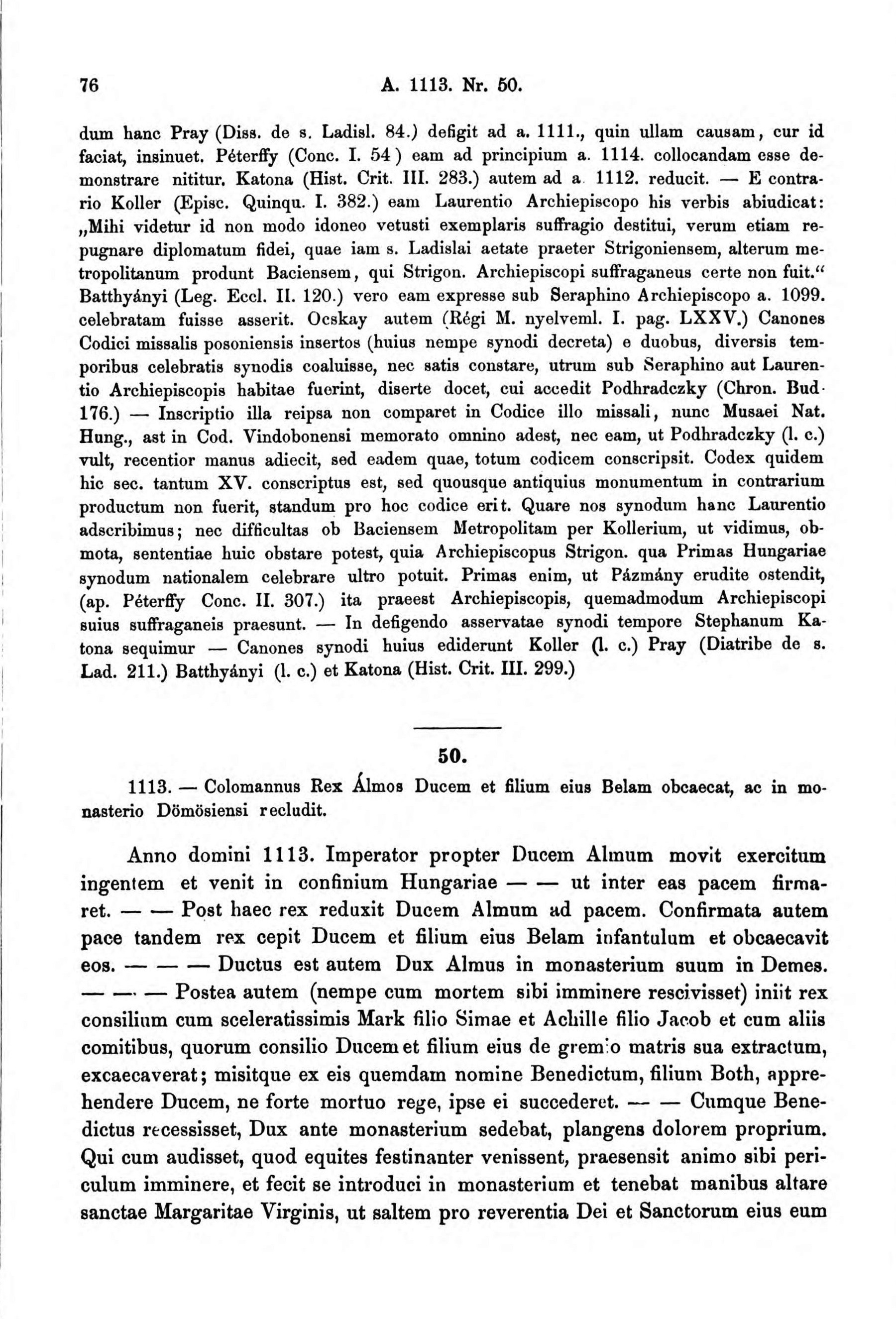 76 A. 1113. Nr. 50.

dum hanc Pray (Diss. de s. Ladisl. 84.) defigit ad a. 1111., quin ullam causam, cur id faciat, insinuet. Péterffy (Conc. I. 54) eam ad principium a. 1114. collocandam esse demonstrare nititur. Katona (Hist. Crit. III. 283.) autem ad a. 1112. reducit. — E contrario Koller (Episc. Quinqu. I. 382.) eam Laurentio Archiepiscopo his verbis abiudicat: „Mihi videtur id non modo idoneo vetusti exemplaris suffragio destitui, verum etiam repugnare diplomatum fidei, quae iam s. Ladislai aetate praeter Strigoniensem, alterum metropolitanum produnt Baciensem, qui Strigon. Archiepiscopi suffraganeus certe non fuit.“ Batthyányi (Leg. Eccl. II. 120.) vero eam expresse sub Seraphino Archiepiscopo a. 1099. celebratam fuisse asserit. Ocskay autem (Régi M. nyelveml. I. pag. LXXV.) Canones Codici missalis posoniensis insertos (huius nempe synodi decreta) e duobus, diversis temporibus celebratis synodis coaluisse, nec satis constare, utrum sub Seraphino aut Laurentio Archiepiscopis habitae fuerint, diserte docet, cui accedit Podhradczky (Chron. Bud. 176.) — Inscriptio illa reipsa non comparet in Codice illo missali, nunc Musaei Nat. Hung., ast in Cod. Vindobonensi memorato omnino adest, nec eam, ut Podhradczky (l. c.) vult, recentior manus adiecit, sed eadem quae, totum codicem conscripsit. Codex quidem hic sec. tantum XV. conscriptus est, sed quousque antiquius monumentum in contrarium productum non fuerit, standum pro hoc codice erit. Quare nos synodum hanc Laurentio adscribimus; nec difficultas ob Baciensem Metropolitam per Kollerium, ut vidimus, obmota, sententiae huic obstare potest, quia Archiepiscopus Strigon. qua Primas Hungariae synodum nationalem celebrare ultro potuit. Primas enim, ut Pázmány erudite ostendit, (ap. Péterffy Conc. II. 307.) ita praeest Archiepiscopis, quemadmodum Archiepiscopi suius suffraganeis praesunt. — In defigendo asservatae synodi tempore Stephanum Katona sequimur — Canones synodi huius ediderunt Koller (l. c.) Pray (Diatribe de s. Lad. 211.) Batthyányi (l. c.) et Katona (Hist. Crit. III. 299.)

50.

1113. — Colomannus Rex Álmos Ducem et filium eius Belam obcaecat, ac in monasterio Dömösiensi recludit.

Anno domini 1113. Imperator propter Ducem Almum movit exercitum ingentem et venit in confinium Hungariae — — ut inter eas pacem firmaret. — — Post haec rex reduxit Ducem Almum ad pacem. Confirmata autem pace tandem rex cepit Ducem et filium eius Belam infantulum et obcaecavit eos. — — — Ductus est autem Dux Almus in monasterium suum in Demes. — — — Postea autem (nempe cum mortem sibi imminere rescivisset) iniit rex consilium cum sceleratissimis Mark filio Simae et Achille filio Jacob et cum aliis comitibus, quorum consilio Ducem et filium eius de gremio matris sua extractum, excaecaverat; misitque ex eis quemdam nomine Benedictum, filium Both, apprehendere Ducem, ne forte mortuo rege, ipse ei succederet. — — Cumque Benedictus recessisset, Dux ante monasterium sedebat, plangens dolorem proprium. Qui cum audisset, quod equites festinanter venissent, praesensit animo sibi periculum imminere, et fecit se introduci in monasterium et tenebat manibus altare sanctae Margaritae Virginis, ut saltem pro reverentia Dei et Sanctorum eius eum